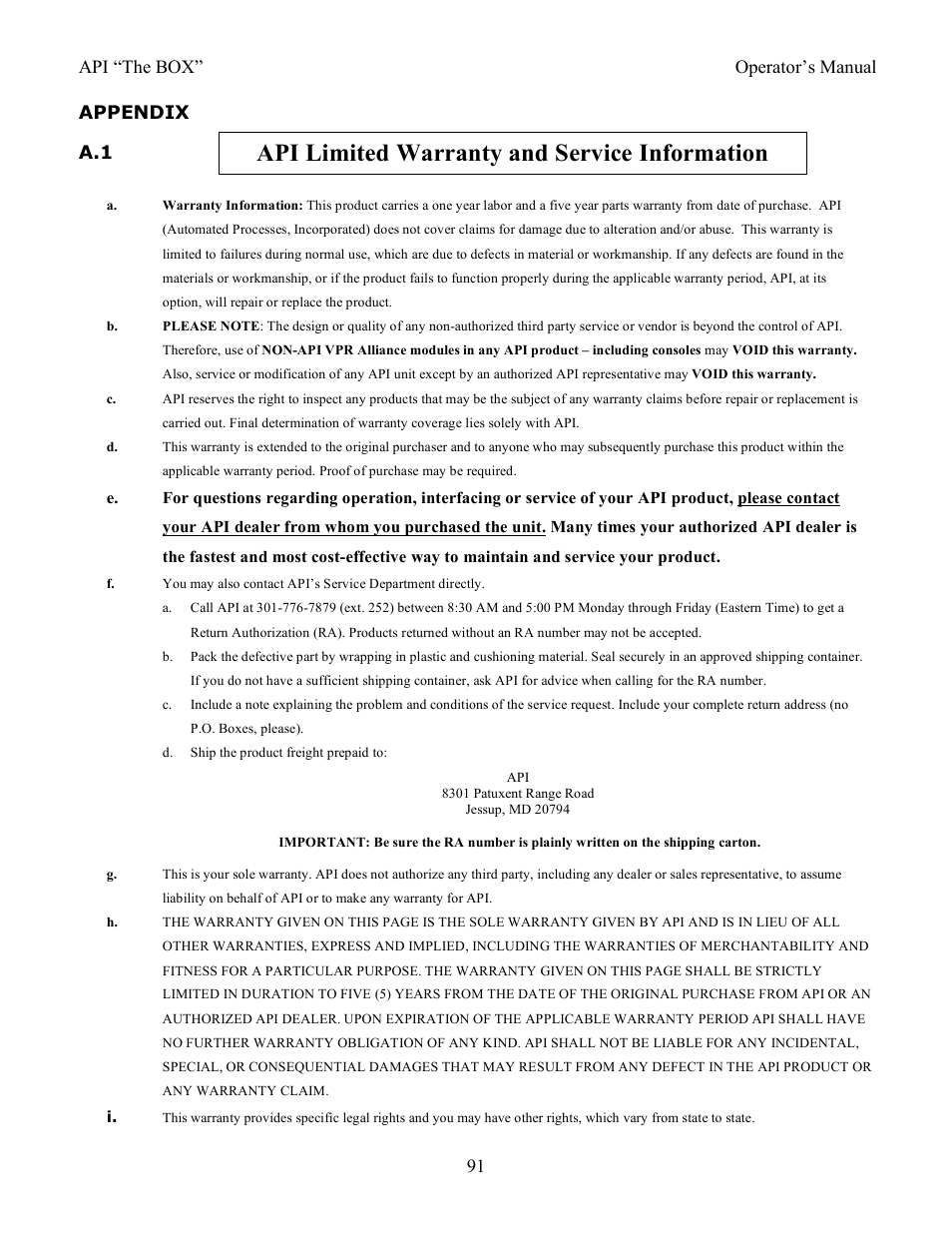 API “The BOX” Operator’s Manual

APPENDIX

A.1 API Limited Warranty and Service Information

a. Warranty Information: This product carries a one year labor and a five year parts warranty from date of purchase. API (Automated Processes, Incorporated) does not cover claims for damage due to alteration and/or abuse. This warranty is limited to failures during normal use, which are due to defects in material or workmanship. If any defects are found in the materials or workmanship, or if the product fails to function properly during the applicable warranty period, API, at its option, will repair or replace the product.

b. PLEASE NOTE: The design or quality of any non-authorized third party service or vendor is beyond the control of API. Therefore, use of NON-API VPR Alliance modules in any API product – including consoles may VOID this warranty. Also, service or modification of any API unit except by an authorized API representative may VOID this warranty.

c. API reserves the right to inspect any products that may be the subject of any warranty claims before repair or replacement is carried out. Final determination of warranty coverage lies solely with API.

d. This warranty is extended to the original purchaser and to anyone who may subsequently purchase this product within the applicable warranty period. Proof of purchase may be required.

e. For questions regarding operation, interfacing or service of your API product, please contact your API dealer from whom you purchased the unit. Many times your authorized API dealer is the fastest and most cost-effective way to maintain and service your product.

f. You may also contact API’s Service Department directly.

a. Call API at 301-776-7879 (ext. 252) between 8:30 AM and 5:00 PM Monday through Friday (Eastern Time) to get a Return Authorization (RA). Products returned without an RA number may not be accepted.

b. Pack the defective part by wrapping in plastic and cushioning material. Seal securely in an approved shipping container. If you do not have a sufficient shipping container, ask API for advice when calling for the RA number.

c. Include a note explaining the problem and conditions of the service request. Include your complete return address (no P.O. Boxes, please).

d. Ship the product freight prepaid to:

API
8301 Patuxent Range Road
Jessup, MD 20794

IMPORTANT: Be sure the RA number is plainly written on the shipping carton.

g. This is your sole warranty. API does not authorize any third party, including any dealer or sales representative, to assume liability on behalf of API or to make any warranty for API.

h. THE WARRANTY GIVEN ON THIS PAGE IS THE SOLE WARRANTY GIVEN BY API AND IS IN LIEU OF ALL OTHER WARRANTIES, EXPRESS AND IMPLIED, INCLUDING THE WARRANTIES OF MERCHANTABILITY AND FITNESS FOR A PARTICULAR PURPOSE. THE WARRANTY GIVEN ON THIS PAGE SHALL BE STRICTLY LIMITED IN DURATION TO FIVE (5) YEARS FROM THE DATE OF THE ORIGINAL PURCHASE FROM API OR AN AUTHORIZED API DEALER. UPON EXPIRATION OF THE APPLICABLE WARRANTY PERIOD API SHALL HAVE NO FURTHER WARRANTY OBLIGATION OF ANY KIND. API SHALL NOT BE LIABLE FOR ANY INCIDENTAL, SPECIAL, OR CONSEQUENTIAL DAMAGES THAT MAY RESULT FROM ANY DEFECT IN THE API PRODUCT OR ANY WARRANTY CLAIM.

i. This warranty provides specific legal rights and you may have other rights, which vary from state to state.

91